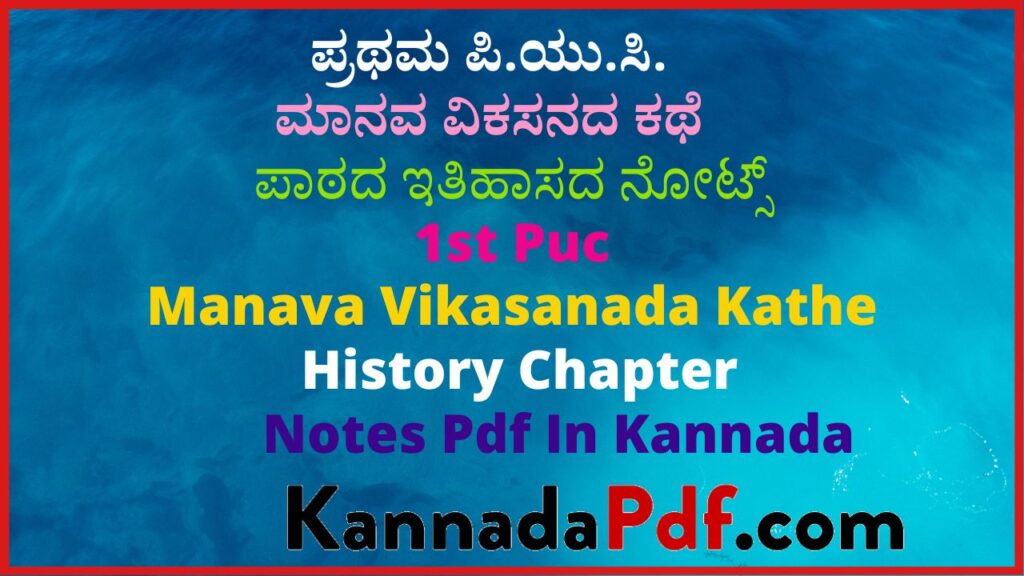 ಪ್ರಥಮ ಪಿ.ಯು.ಸಿ.
ಮಾನವ ವಿಕಸನದ ಕಥೆ
ಪಾಠದ ಇತಿಹಾಸದ ನೋಟ್ಸ್
1st Puc
Manava Vikasanada Kathe
History Chapter
Notes Pdf In Kannada

KannadaPdf.com